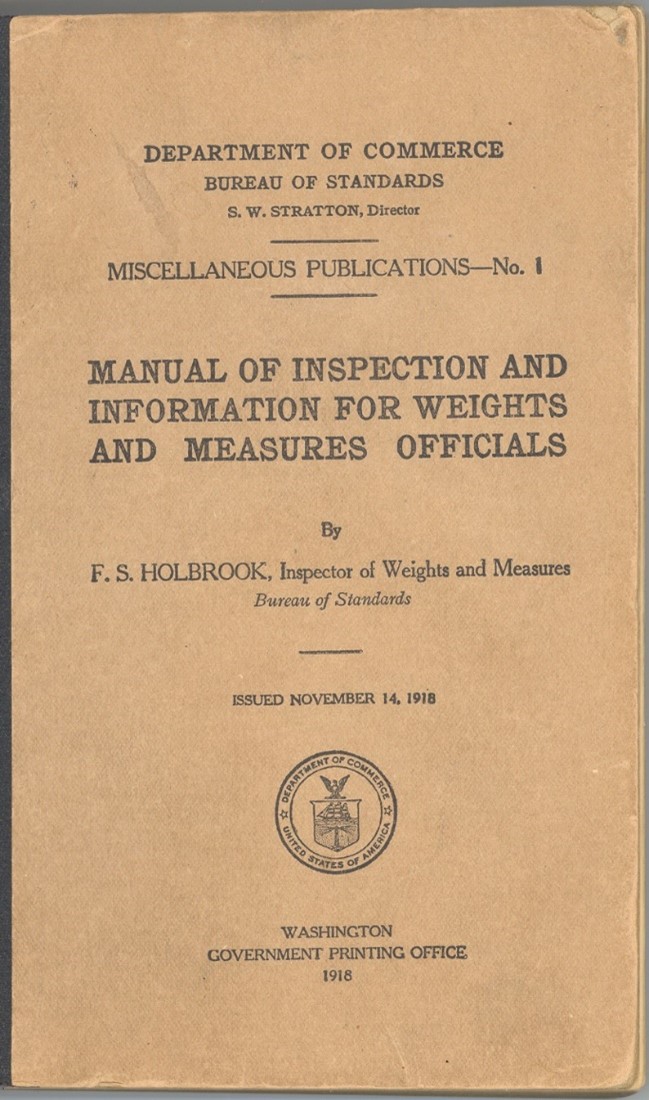 DEPARTMENT OF COMMERCE
BUREAU OF STANDARDS
S. W. STRATTON, Director

MISCELLANEOUS PUBLICATIONS—No. 1

MANUAL OF INSPECTION AND INFORMATION FOR WEIGHTS AND MEASURES OFFICIALS

By

F. S. HOLBROOK, Inspector of Weights and Measures
Bureau of Standards

ISSUED NOVEMBER 14, 1918

DEPARTMENT OF COMMERCE
UNITED STATES OF AMERICA

WASHINGTON
GOVERNMENT PRINTING OFFICE
1918